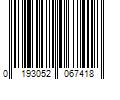 0 193052 067418